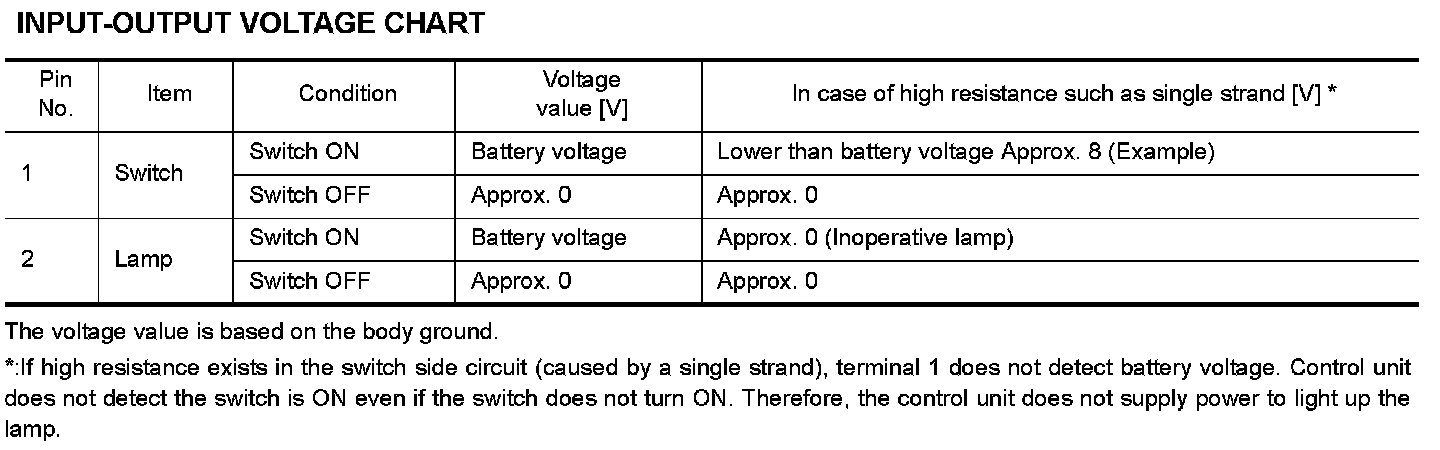 INPUT-OUTPUT VOLTAGE CHART

| Pin No. | Item | Condition | Voltage value [V] | In case of high resistance such as single strand [V] * |
|---|---|---|---|---|
| 1 | Switch | Switch ON | Battery voltage | Lower than battery voltage Approx. 8 (Example) |
| | | Switch OFF | Approx. 0 | Approx. 0 |
| 2 | Lamp | Switch ON | Battery voltage | Approx. 0 (Inoperative lamp) |
| | | Switch OFF | Approx. 0 | Approx. 0 |

The voltage value is based on the body ground.

*:If high resistance exists in the switch side circuit (caused by a single strand), terminal 1 does not detect battery voltage. Control unit does not detect the switch is ON even if the switch does not turn ON. Therefore, the control unit does not supply power to light up the lamp.